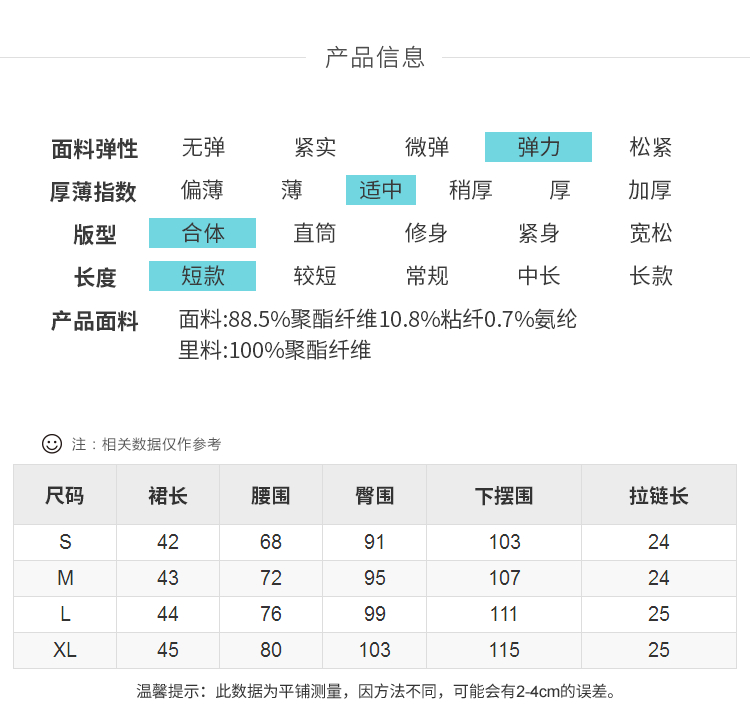 产品信息

面料弹性 无弹 紧实 微弹 弹力 松紧
厚薄指数 偏薄 薄 适中 稍厚 厚 加厚
版型 合体 直筒 修身 紧身 宽松
长度 短款 较短 常规 中长 长款
产品面料 面料:88.5%聚酯纤维10.8%粘纤0.7%氨纶
里料:100%聚酯纤维

注：相关数据仅作参考

| 尺码 | 裙长 | 腰围 | 臀围 | 下摆围 | 拉链长 |
|---|---|---|---|---|---|
| S | 42 | 68 | 91 | 103 | 24 |
| M | 43 | 72 | 95 | 107 | 24 |
| L | 44 | 76 | 99 | 111 | 25 |
| XL | 45 | 80 | 103 | 115 | 25 |

温馨提示：此数据为平铺测量，因方法不同，可能会有2-4cm的误差。